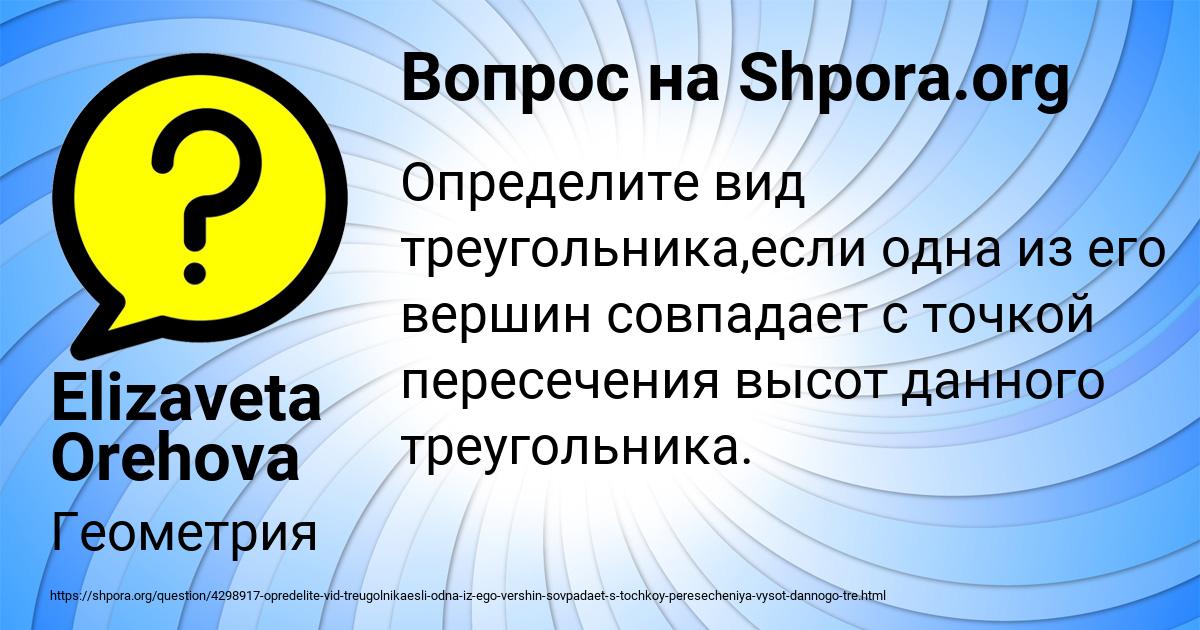 Вопрос на Shpora.org

Определите вид треугольника,если одна из его вершин совпадает с точкой пересечения высот данного треугольника.

Elizaveta Orehova

Геометрия

https://shpora.org/question/4298917-opredelite-vid-treugolnikaesli-odna-iz-ego-vershin-sovpadaet-s-tochkoy-peresecheniya-vysot-dannogo-tre.html